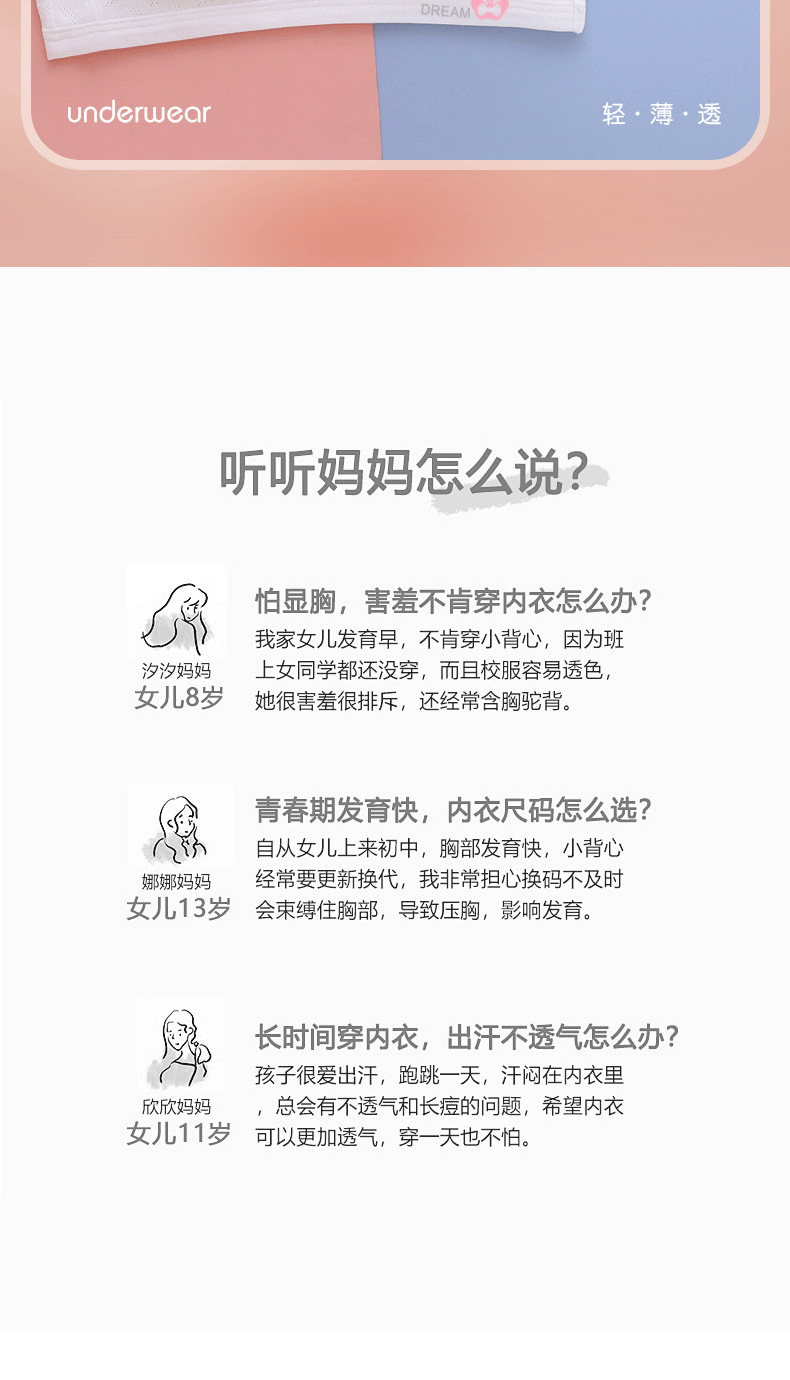 DREAM

underwear

轻·薄·透

听听妈妈怎么说?

汐汐妈妈
女儿8岁

怕显胸，害羞不肯穿内衣怎么办?

我家女儿发育早，不肯穿小背心，因为班上女同学都还没穿，而且校服容易透色，她很害羞很排斥，还经常含胸驼背。

娜娜妈妈
女儿13岁

青春期发育快，内衣尺码怎么选?

自从女儿上来初中，胸部发育快，小背心经常要更新换代，我非常担心换码不及时会束缚住胸部，导致压胸，影响发育。

欣欣妈妈
女儿11岁

长时间穿内衣，出汗不透气怎么办?

孩子很爱出汗，跑跳一天，汗闷在内衣里，总会有不透气和长痘的问题，希望内衣可以更加透气，穿一天也不怕。